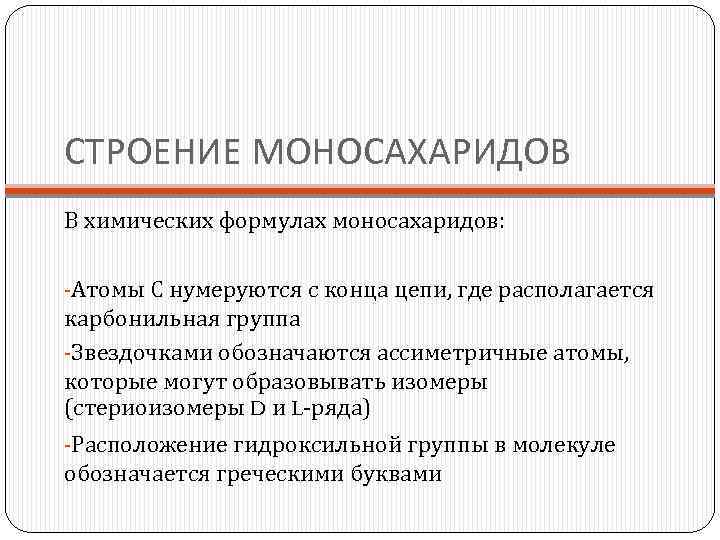 СТРОЕНИЕ МОНОСАХАРИДОВ

В химических формулах моносахаридов:

-Атомы С нумеруются с конца цепи, где располагается карбонильная группа

-Звездочками обозначаются ассиметричные атомы, которые могут образовывать изомеры (стериоизомеры D и L-ряда)

-Расположение гидроксильной группы в молекуле обозначается греческими буквами